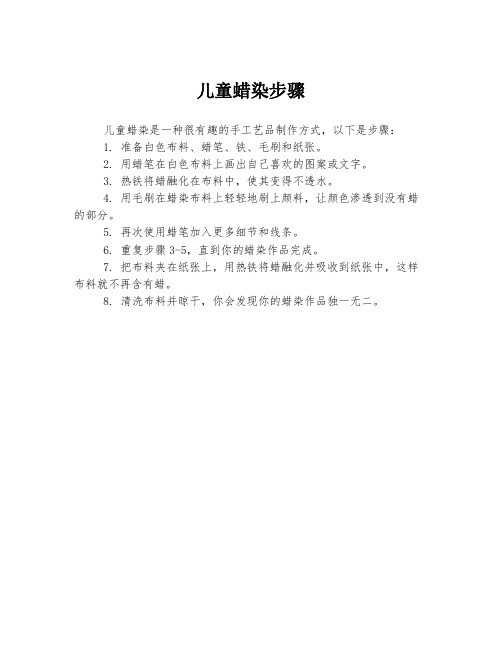 儿童蜡染步骤

儿童蜡染是一种很有趣的手工艺品制作方式，以下是步骤：

1. 准备白色布料、蜡笔、铁、毛刷和纸张。

2. 用蜡笔在白色布料上画出自己喜欢的图案或文字。

3. 热铁将蜡融化在布料中，使其变得不透水。

4. 用毛刷在蜡染布料上轻轻地刷上颜料，让颜色渗透到没有蜡的部分。

5. 再次使用蜡笔加入更多细节和线条。

6. 重复步骤 3-5，直到你的蜡染作品完成。

7. 把布料夹在纸张上，用热铁将蜡融化并吸收到纸张中，这样布料就不再含有蜡。

8. 清洗布料并晾干，你会发现你的蜡染作品独一无二。